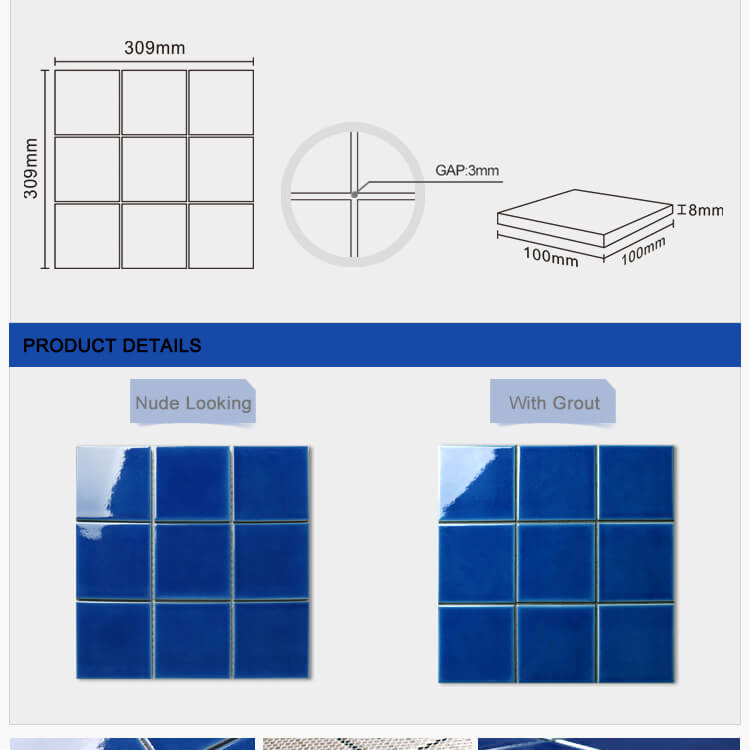 309mm

309mm

GAP:3mm

8mm

100mm

100mm

PRODUCT DETAILS

Nude Looking

With Grout